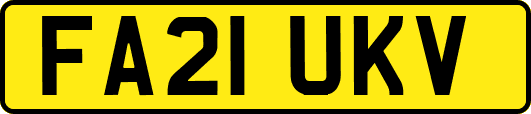 FA21 UKV